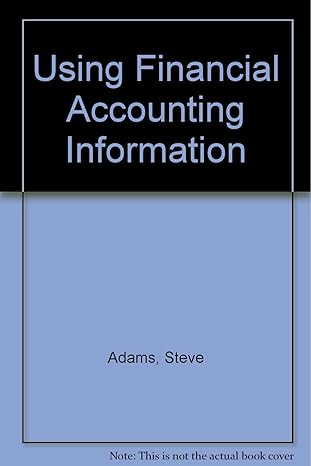 Using Financial Accounting Information

Adams, Steve

Note: This is not the actual book cover